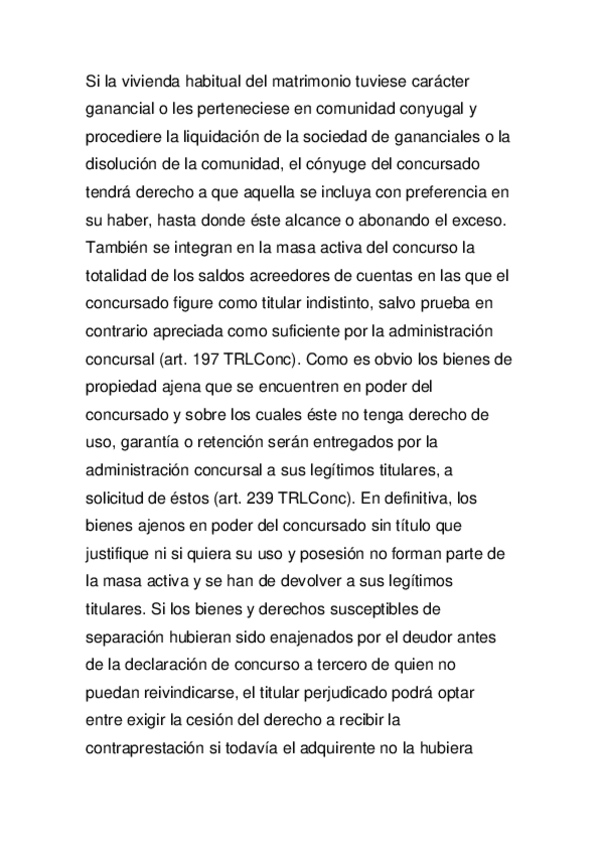 Si la vivienda habitual del matrimonio tuviese carácter ganancial o les perteneciese en comunidad conyugal y procediere la liquidación de la sociedad de gananciales o la disolución de la comunidad, el cónyuge del concursado tendrá derecho a que aquella se incluya con preferencia en su haber, hasta donde éste alcance o abonando el exceso. También se integran en la masa activa del concurso la totalidad de los saldos acreedores de cuentas en las que el concursado figure como titular indistinto, salvo prueba en contrario apreciada como suficiente por la administración concursal (art. 197 TRLConc). Como es obvio los bienes de propiedad ajena que se encuentren en poder del concursado y sobre los cuales éste no tenga derecho de uso, garantía o retención serán entregados por la administración concursal a sus legítimos titulares, a solicitud de éstos (art. 239 TRLConc). En definitiva, los bienes ajenos en poder del concursado sin título que justifique ni si quiera su uso y posesión no forman parte de la masa activa y se han de devolver a sus legítimos titulares. Si los bienes y derechos susceptibles de separación hubieran sido enajenados por el deudor antes de la declaración de concurso a tercero de quien no puedan reivindicarse, el titular perjudicado podrá optar entre exigir la cesión del derecho a recibir la contraprestación si todavía el adquirente no la hubiera